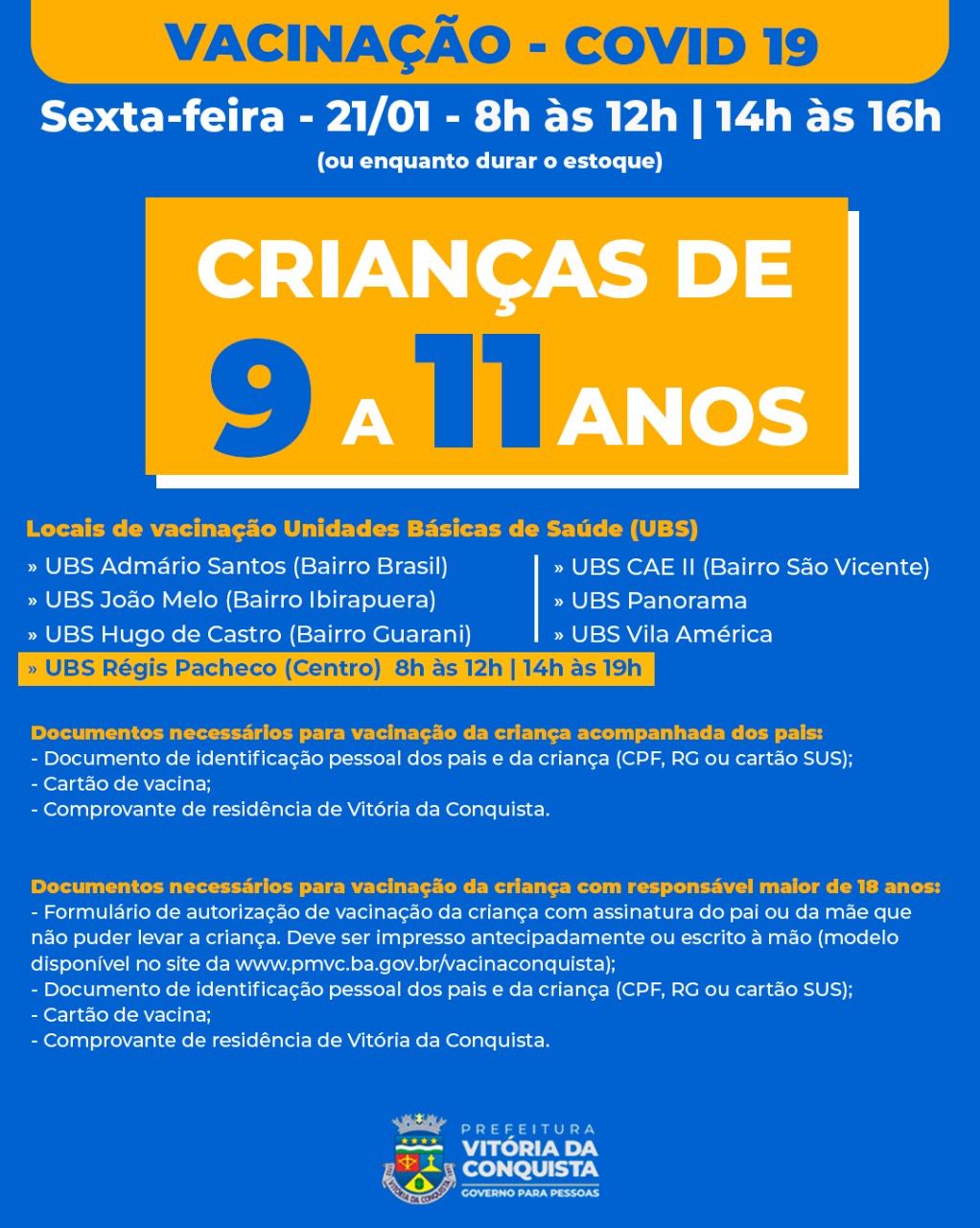 VACINAÇÃO - COVID 19

Sexta-feira - 21/01 - 8h às 12h | 14h às 16h
(ou enquanto durar o estoque)

CRIANÇAS DE 9 A 11 ANOS

Locais de vacinação Unidades Básicas de Saúde (UBS)
» UBS Admário Santos (Bairro Brasil)
» UBS João Melo (Bairro Ibirapuera)
» UBS Hugo de Castro (Bairro Guarani)
» UBS CAE II (Bairro São Vicente)
» UBS Panorama
» UBS Vila América
» UBS Régis Pacheco (Centro) 8h às 12h | 14h às 19h

Documentos necessários para vacinação da criança acompanhada dos pais:
- Documento de identificação pessoal dos pais e da criança (CPF, RG ou cartão SUS);
- Cartão de vacina;
- Comprovante de residência de Vitória da Conquista.

Documentos necessários para vacinação da criança com responsável maior de 18 anos:
- Formulário de autorização de vacinação da criança com assinatura do pai ou da mãe que não puder levar a criança. Deve ser impresso antecipadamente ou escrito à mão (modelo disponível no site da www.pmvc.ba.gov.br/vacinaconquista);
- Documento de identificação pessoal dos pais e da criança (CPF, RG ou cartão SUS);
- Cartão de vacina;
- Comprovante de residência de Vitória da Conquista.

PREFEITURA
VITÓRIA DA CONQUISTA
GOVERNO PARA PESSOAS